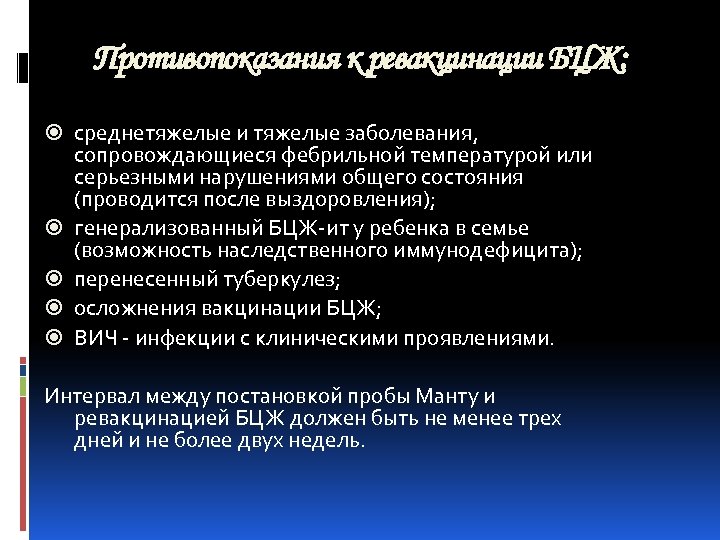 Противопоказания к ревакцинации БЦЖ:

среднетяжелые и тяжелые заболевания, сопровождающиеся фебрильной температурой или серьезными нарушениями общего состояния (проводится после выздоровления);
генерализованный БЦЖ-ит у ребенка в семье (возможность наследственного иммунодефицита);
перенесенный туберкулез;
осложнения вакцинации БЦЖ;
ВИЧ - инфекции с клиническими проявлениями.

Интервал между постановкой пробы Манту и ревакцинацией БЦЖ должен быть не менее трех дней и не более двух недель.